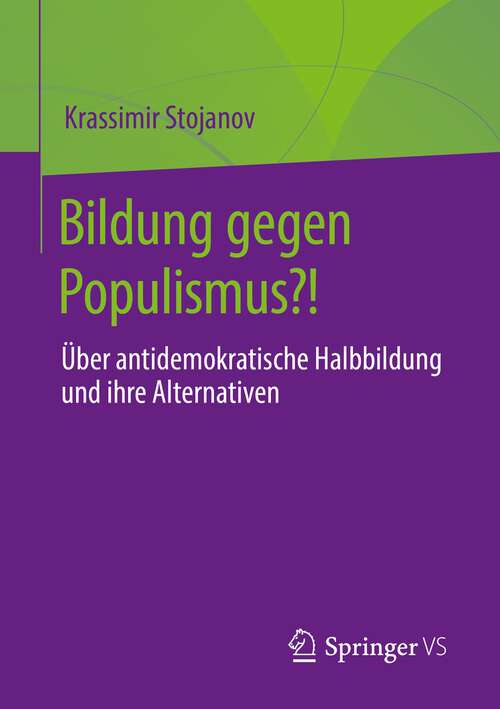 Krassimir Stojanov

Bildung gegen Populismus?!

Über antidemokratische Halbbildung und ihre Alternativen

Springer VS